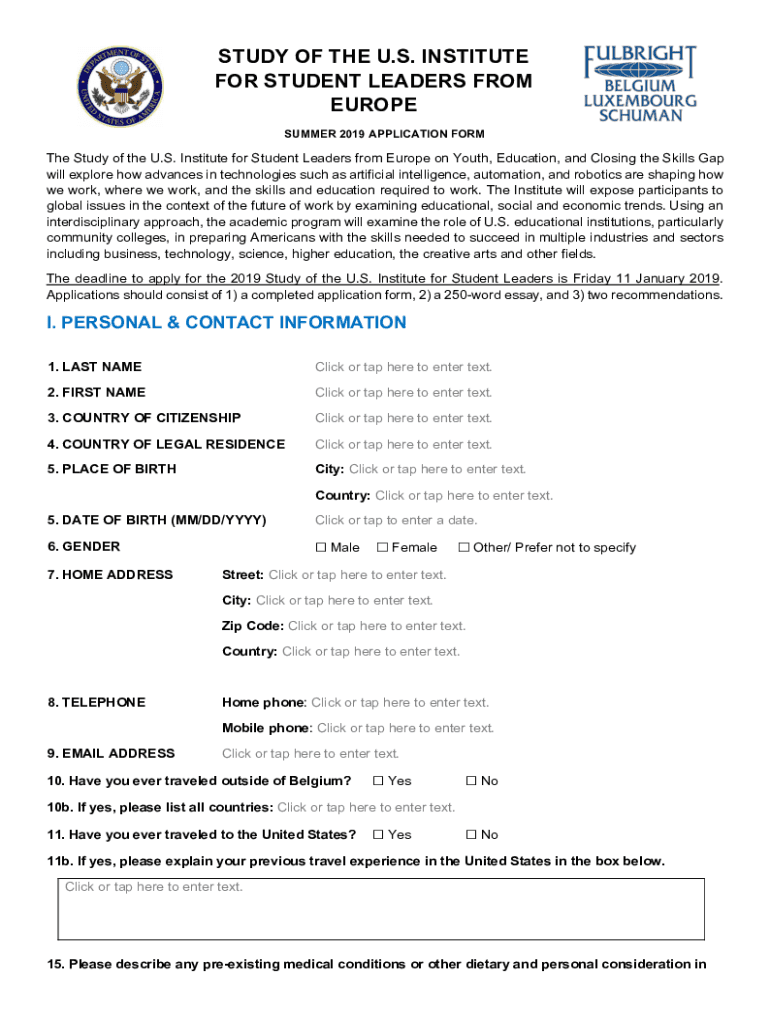 DEPARTMENT OF STATE UNITED STATES OF AMERICA

STUDY OF THE U.S. INSTITUTE FOR STUDENT LEADERS FROM EUROPE

FULBRIGHT BELGIUM LUXEMBOURG SCHUMAN

SUMMER 2019 APPLICATION FORM

The Study of the U.S. Institute for Student Leaders from Europe on Youth, Education, and Closing the Skills Gap will explore how advances in technologies such as artificial intelligence, automation, and robotics are shaping how we work, where we work, and the skills and education required to work. The Institute will expose participants to global issues in the context of the future of work by examining educational, social and economic trends. Using an interdisciplinary approach, the academic program will examine the role of U.S. educational institutions, particularly community colleges, in preparing Americans with the skills needed to succeed in multiple industries and sectors including business, technology, science, higher education, the creative arts and other fields.

The deadline to apply for the 2019 Study of the U.S. Institute for Student Leaders is Friday 11 January 2019. Applications should consist of 1) a completed application form, 2) a 250-word essay, and 3) two recommendations.

I. PERSONAL & CONTACT INFORMATION

1. LAST NAME Click or tap here to enter text.

2. FIRST NAME Click or tap here to enter text.

3. COUNTRY OF CITIZENSHIP Click or tap here to enter text.

4. COUNTRY OF LEGAL RESIDENCE Click or tap here to enter text.

5. PLACE OF BIRTH City: Click or tap here to enter text.

Country: Click or tap here to enter text.

5. DATE OF BIRTH (MM/DD/YYYY) Click or tap to enter a date.

6. GENDER ☐ Male ☐ Female ☐ Other/ Prefer not to specify

7. HOME ADDRESS Street: Click or tap here to enter text.

City: Click or tap here to enter text.

Zip Code: Click or tap here to enter text.

Country: Click or tap here to enter text.

8. TELEPHONE Home phone: Click or tap here to enter text.

Mobile phone: Click or tap here to enter text.

9. EMAIL ADDRESS Click or tap here to enter text.

10. Have you ever traveled outside of Belgium? ☐ Yes ☐ No

10b. If yes, please list all countries: Click or tap here to enter text.

11. Have you ever traveled to the United States? ☐ Yes ☐ No

11b. If yes, please explain your previous travel experience in the United States in the box below.

Click or tap here to enter text.

15. Please describe any pre-existing medical conditions or other dietary and personal consideration in